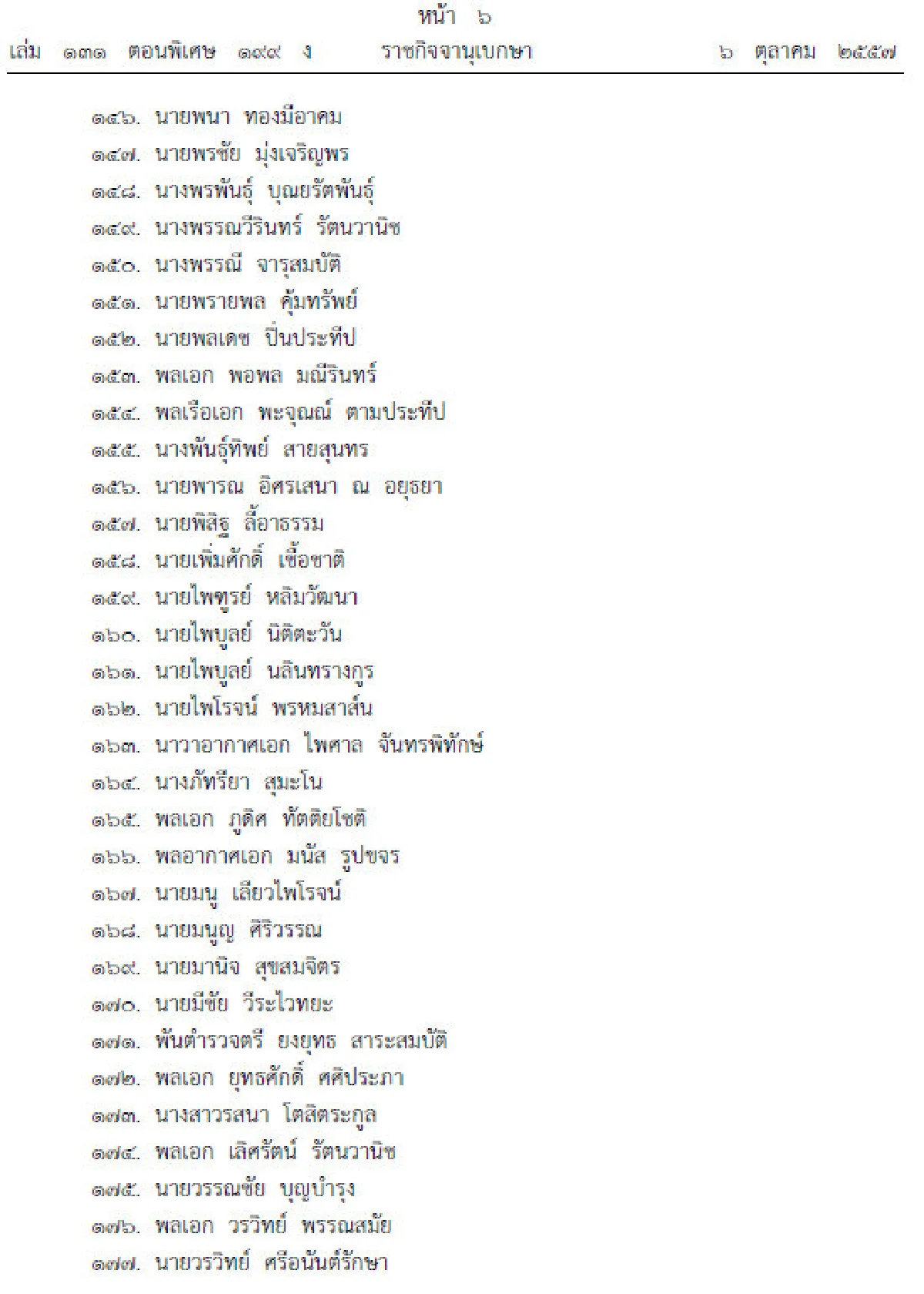 หน้า ๖
เล่ม ๑๓๑ ตอนพิเศษ ๑๙๙ ง ราชกิจจานุเบกษา ๖ ตุลาคม ๒๕๕๗

๑๔๖. นายพนา ทองมีอาคม
๑๔๗. นายพรชัย มุ่งเจริญพร
๑๔๘. นางพรพันธุ์ บุณยรัตพันธุ์
๑๔๙. นางพรรณวิรินทร์ รัตนวานิช
๑๕๐. นางพรรณี จารุสมบัติ
๑๕๑. นายพรายพล คุ้มทรัพย์
๑๕๒. นายพลเดช ปิ่นประทีป
๑๕๓. พลเอก พอพล มณีรินทร์
๑๕๔. พลเรือเอก พะจุณณ์ ตามประทีป
๑๕๕. นางพันธุ์ทิพย์ สายสุนทร
๑๕๖. นายพารณ อิศรเสนา ณ อยุธยา
๑๕๗. นายพิสิฐ ลี้อาธรรม
๑๕๘. นายเพิ่มศักดิ์ เชื้อชาติ
๑๕๙. นายไพฑูรย์ หลิมวัฒนา
๑๖๐. นายไพบูลย์ นิติตะวัน
๑๖๑. นายไพบูลย์ นลินทรางกูร
๑๖๒. นายไพโรจน์ พรหมสาส์น
๑๖๓. นาวาอากาศเอก ไพศาล จันทรพิทักษ์
๑๖๔. นางภัทรียา สุมะโน
๑๖๕. พลเอก ภูดิศ ทัตติยโชติ
๑๖๖. พลอากาศเอก มนัส รูปขจร
๑๖๗. นายมนู เลียวไพโรจน์
๑๖๘. นายมนูญ ศิริวรรณ
๑๖๙. นายมานิจ สุขสมจิตร
๑๗๐. นายมีชัย วีระไวทยะ
๑๗๑. พันตำรวจตรี ยงยุทธ สาระสมบัติ
๑๗๒. พลเอก ยุทธศักดิ์ ศศิประภา
๑๗๓. นางสาวรสนา โตสิตระกูล
๑๗๔. พลเอก เลิศรัตน์ รัตนวานิช
๑๗๕. นายวรรณชัย บุญบำรุง
๑๗๖. พลเอก วรวิทย์ พรรณสมัย
๑๗๗. นายวรวิทย์ ศรีอนันต์รักษา